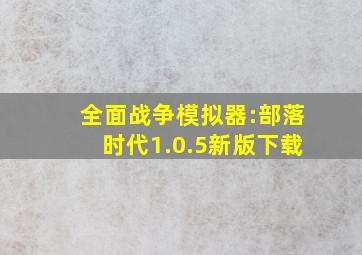 全面战争模拟器:部落时代1.0.5新版下载